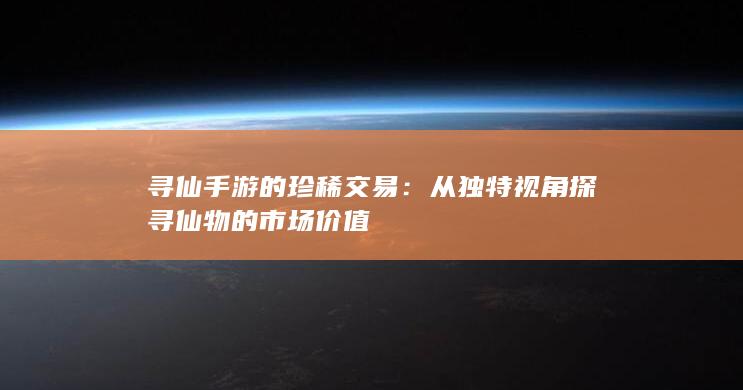 寻仙手游的珍稀交易：从独特视角探寻仙物的市场价值